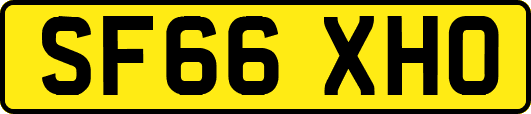 SF66 XHO